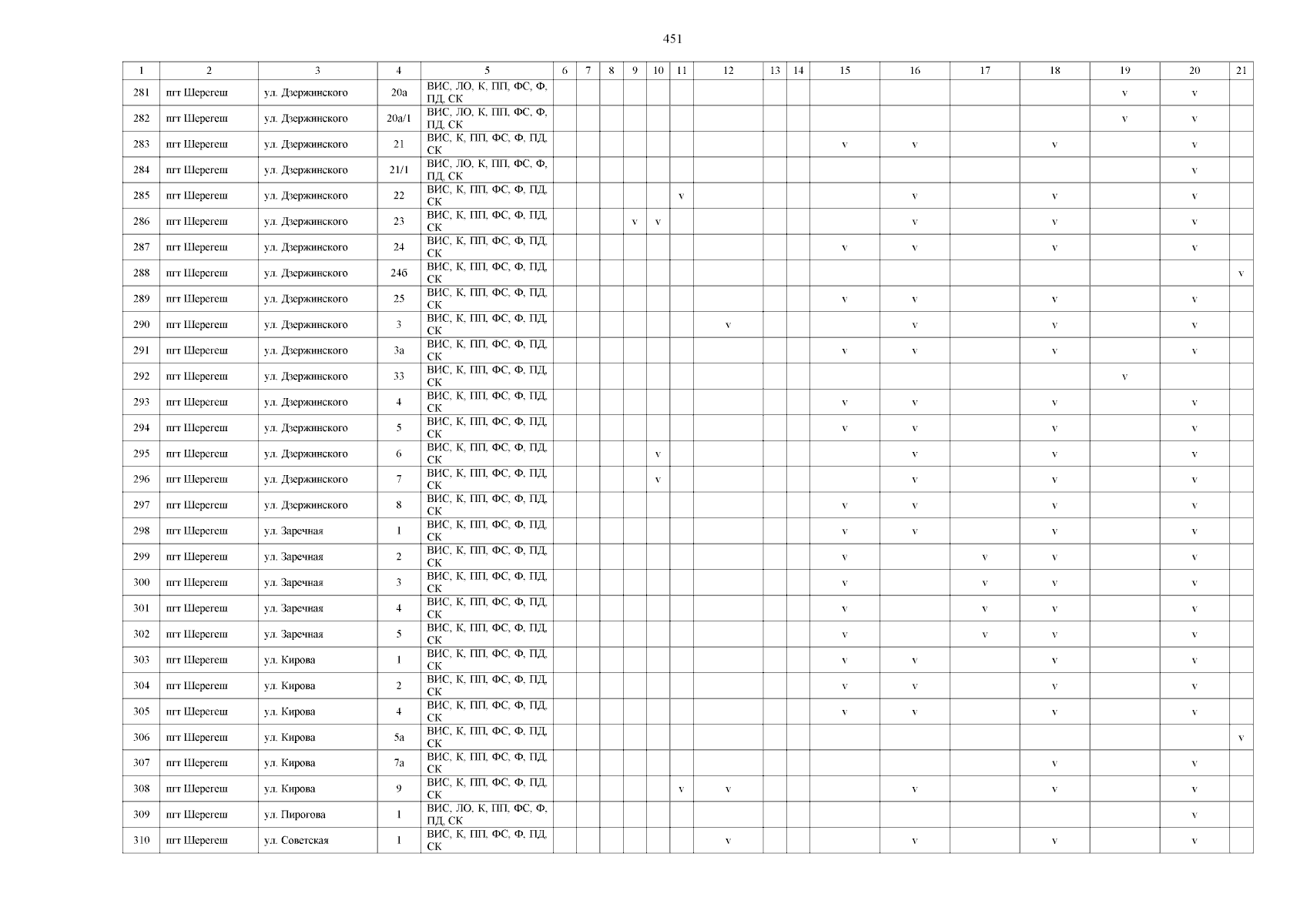 451

| 1 | 2 | 3 | 4 | 5 | 6 | 7 | 8 | 9 | 10 | 11 | 12 | 13 | 14 | 15 | 16 | 17 | 18 | 19 | 20 | 21 |
|---|---|---|---|---|---|---|---|---|---|---|---|---|---|---|---|---|---|---|---|---|
| 281 | пгт Шерегеш | ул. Дзержинского | 20а | ВИС, ЛО, К, ПП, ФС, Ф, ПД, СК | | | | | | | | | | | | | | v | v | |
| 282 | пгт Шерегеш | ул. Дзержинского | 20а/1 | ВИС, ЛО, К, ПП, ФС, Ф, ПД, СК | | | | | | | | | | | | | | v | v | |
| 283 | пгт Шерегеш | ул. Дзержинского | 21 | ВИС, К, ПП, ФС, Ф, ПД, СК | | | | | | | | | | v | v | | v | | v | |
| 284 | пгт Шерегеш | ул. Дзержинского | 21/1 | ВИС, ЛО, К, ПП, ФС, Ф, ПД, СК | | | | | | | | | | | | | | | v | |
| 285 | пгт Шерегеш | ул. Дзержинского | 22 | ВИС, К, ПП, ФС, Ф, ПД, СК | | | | | | v | | | | | v | | v | | v | |
| 286 | пгт Шерегеш | ул. Дзержинского | 23 | ВИС, К, ПП, ФС, Ф, ПД, СК | | | | v | v | | | | | | v | | v | | v | |
| 287 | пгт Шерегеш | ул. Дзержинского | 24 | ВИС, К, ПП, ФС, Ф, ПД, СК | | | | | | | | | | v | v | | v | | v | |
| 288 | пгт Шерегеш | ул. Дзержинского | 24б | ВИС, К, ПП, ФС, Ф, ПД, СК | | | | | | | | | | | | | | | | v |
| 289 | пгт Шерегеш | ул. Дзержинского | 25 | ВИС, К, ПП, ФС, Ф, ПД, СК | | | | | | | | | | v | v | | v | | v | |
| 290 | пгт Шерегеш | ул. Дзержинского | 3 | ВИС, К, ПП, ФС, Ф, ПД, СК | | | | | | | v | | | | v | | v | | v | |
| 291 | пгт Шерегеш | ул. Дзержинского | 3а | ВИС, К, ПП, ФС, Ф, ПД, СК | | | | | | | | | | v | v | | v | | v | |
| 292 | пгт Шерегеш | ул. Дзержинского | 33 | ВИС, К, ПП, ФС, Ф, ПД, СК | | | | | | | | | | | | | | v | | |
| 293 | пгт Шерегеш | ул. Дзержинского | 4 | ВИС, К, ПП, ФС, Ф, ПД, СК | | | | | | | | | | v | v | | v | | v | |
| 294 | пгт Шерегеш | ул. Дзержинского | 5 | ВИС, К, ПП, ФС, Ф, ПД, СК | | | | | | | | | | v | v | | v | | v | |
| 295 | пгт Шерегеш | ул. Дзержинского | 6 | ВИС, К, ПП, ФС, Ф, ПД, СК | | | | | v | | | | | | v | | v | | v | |
| 296 | пгт Шерегеш | ул. Дзержинского | 7 | ВИС, К, ПП, ФС, Ф, ПД, СК | | | | | v | | | | | | v | | v | | v | |
| 297 | пгт Шерегеш | ул. Дзержинского | 8 | ВИС, К, ПП, ФС, Ф, ПД, СК | | | | | | | | | | v | v | | v | | v | |
| 298 | пгт Шерегеш | ул. Заречная | 1 | ВИС, К, ПП, ФС, Ф, ПД, СК | | | | | | | | | | v | v | | v | | v | |
| 299 | пгт Шерегеш | ул. Заречная | 2 | ВИС, К, ПП, ФС, Ф, ПД, СК | | | | | | | | | | v | | v | v | | v | |
| 300 | пгт Шерегеш | ул. Заречная | 3 | ВИС, К, ПП, ФС, Ф, ПД, СК | | | | | | | | | | v | | v | v | | v | |
| 301 | пгт Шерегеш | ул. Заречная | 4 | ВИС, К, ПП, ФС, Ф, ПД, СК | | | | | | | | | | v | | v | v | | v | |
| 302 | пгт Шерегеш | ул. Заречная | 5 | ВИС, К, ПП, ФС, Ф, ПД, СК | | | | | | | | | | v | | v | v | | v | |
| 303 | пгт Шерегеш | ул. Кирова | 1 | ВИС, К, ПП, ФС, Ф, ПД, СК | | | | | | | | | | v | v | | v | | v | |
| 304 | пгт Шерегеш | ул. Кирова | 2 | ВИС, К, ПП, ФС, Ф, ПД, СК | | | | | | | | | | v | v | | v | | v | |
| 305 | пгт Шерегеш | ул. Кирова | 4 | ВИС, К, ПП, ФС, Ф, ПД, СК | | | | | | | | | | v | v | | v | | v | |
| 306 | пгт Шерегеш | ул. Кирова | 5а | ВИС, К, ПП, ФС, Ф, ПД, СК | | | | | | | | | | | | | | | | v |
| 307 | пгт Шерегеш | ул. Кирова | 7а | ВИС, К, ПП, ФС, Ф, ПД, СК | | | | | | | | | | | | | v | | v | |
| 308 | пгт Шерегеш | ул. Кирова | 9 | ВИС, К, ПП, ФС, Ф, ПД, СК | | | | | | v | v | | | | v | | v | | v | |
| 309 | пгт Шерегеш | ул. Пирогова | 1 | ВИС, ЛО, К, ПП, ФС, Ф, ПД, СК | | | | | | | | | | | | | | | v | |
| 310 | пгт Шерегеш | ул. Советская | 1 | ВИС, К, ПП, ФС, Ф, ПД, СК | | | | | | | v | | | | v | | v | | v | |